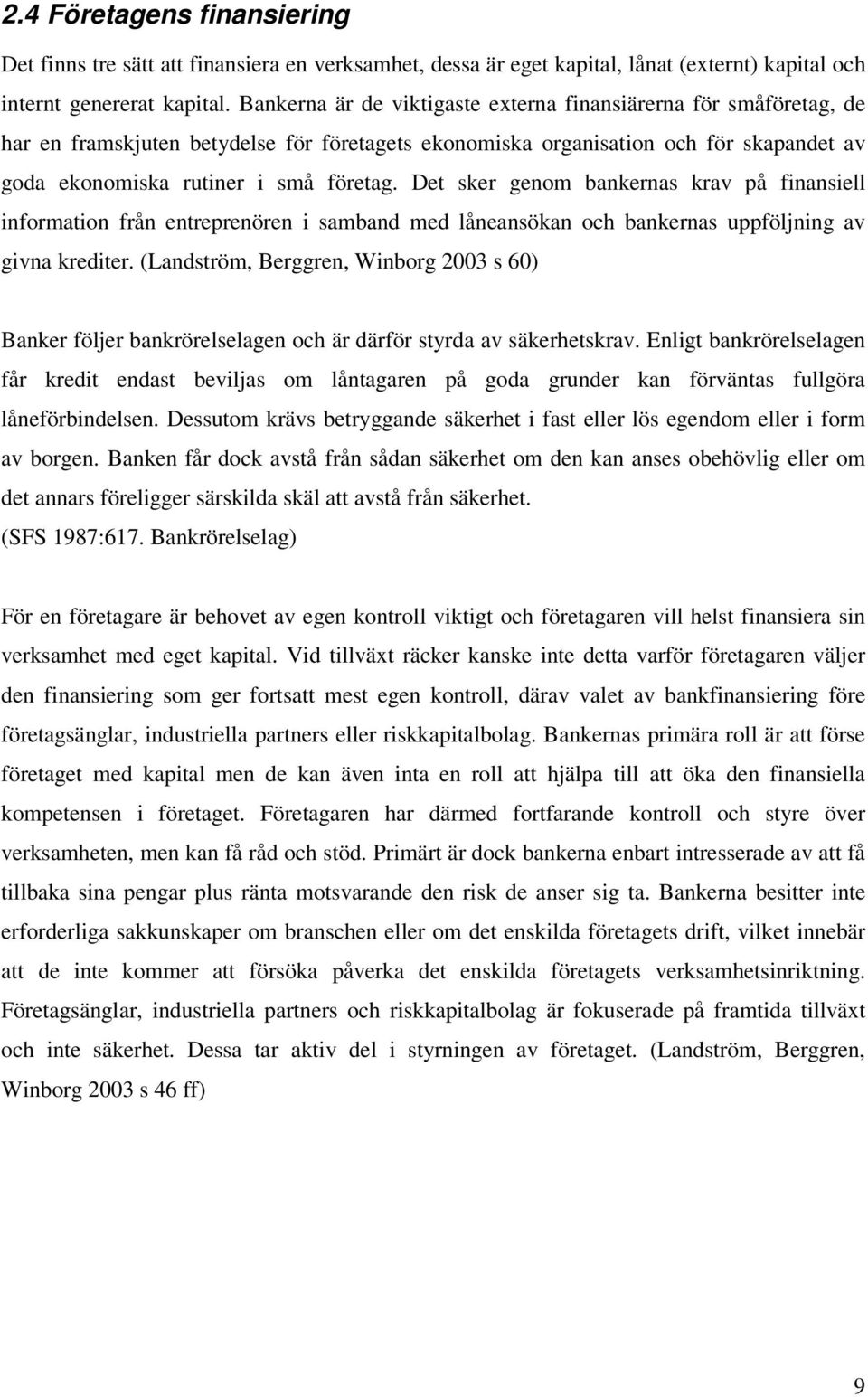 2.4 Företagens finansiering

Det finns tre sätt att finansiera en verksamhet, dessa är eget kapital, lånat (externt) kapital och internt genererat kapital. Bankerna är de viktigaste externa finansiärerna för småföretag, de har en framskjuten betydelse för företagets ekonomiska organisation och för skapandet av goda ekonomiska rutiner i små företag. Det sker genom bankernas krav på finansiell information från entreprenören i samband med låneansökan och bankernas uppföljning av givna krediter. (Landström, Berggren, Winborg 2003 s 60)

Banker följer bankrörelselagen och är därför styrda av säkerhetskrav. Enligt bankrörelselagen får kredit endast beviljas om låntagaren på goda grunder kan förväntas fullgöra låneförbindelsen. Dessutom krävs betryggande säkerhet i fast eller lös egendom eller i form av borgen. Banken får dock avstå från sådan säkerhet om den kan anses obehövlig eller om det annars föreligger särskilda skäl att avstå från säkerhet.
(SFS 1987:617. Bankrörelselag)

För en företagare är behovet av egen kontroll viktigt och företagaren vill helst finansiera sin verksamhet med eget kapital. Vid tillväxt räcker kanske inte detta varför företagaren väljer den finansiering som ger fortsatt mest egen kontroll, därav valet av bankfinansiering före företagsänglar, industriella partners eller riskkapitalbolag. Bankernas primära roll är att förse företaget med kapital men de kan även inta en roll att hjälpa till att öka den finansiella kompetensen i företaget. Företagaren har därmed fortfarande kontroll och styre över verksamheten, men kan få råd och stöd. Primärt är dock bankerna enbart intresserade av att få tillbaka sina pengar plus ränta motsvarande den risk de anser sig ta. Bankerna besitter inte erforderliga sakkunskaper om branschen eller om det enskilda företagets drift, vilket innebär att de inte kommer att försöka påverka det enskilda företagets verksamhetsinriktning. Företagsänglar, industriella partners och riskkapitalbolag är fokuserade på framtida tillväxt och inte säkerhet. Dessa tar aktiv del i styrningen av företaget. (Landström, Berggren, Winborg 2003 s 46 ff)

9